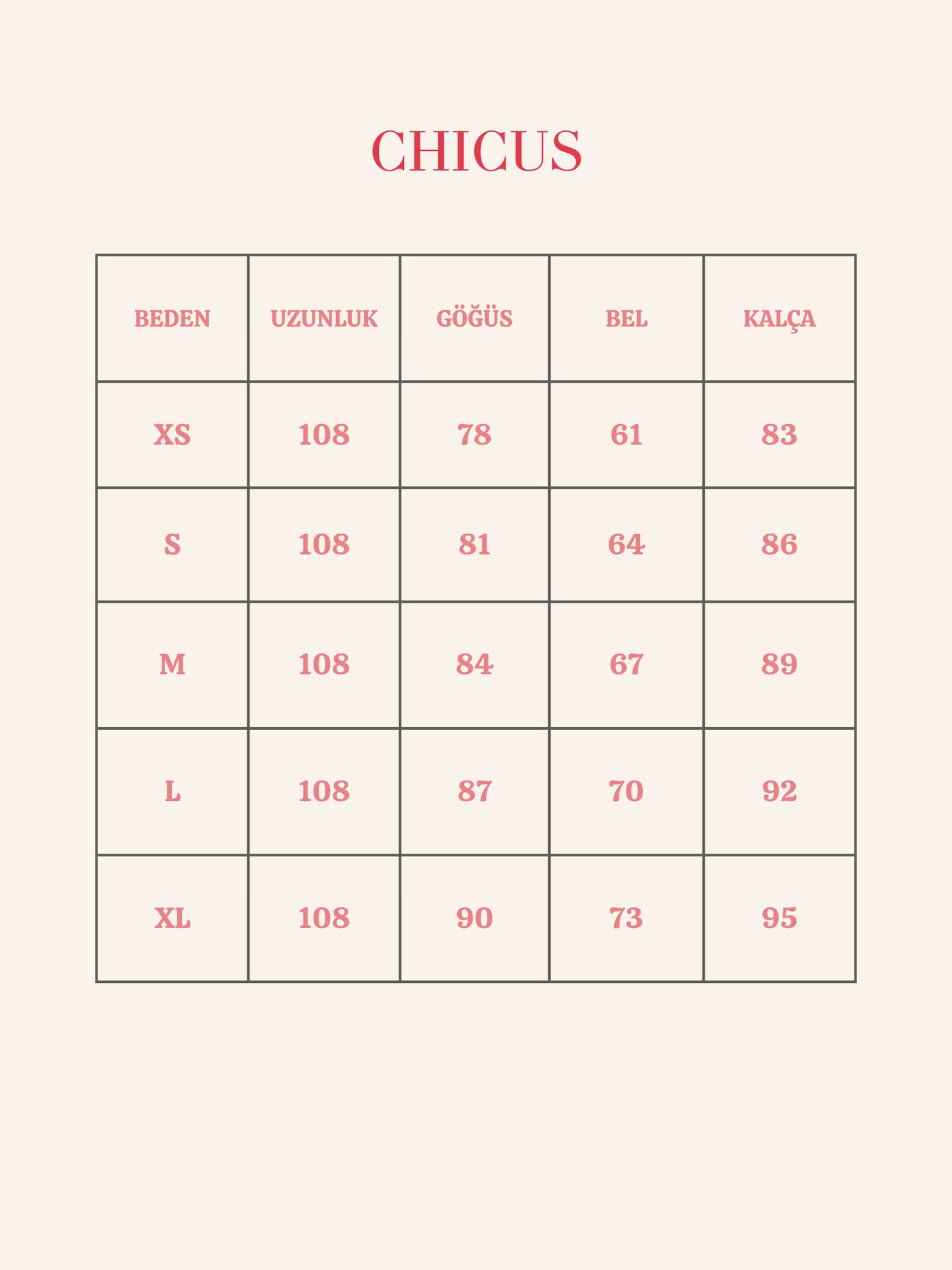 CHICUS

| BEDEN | UZUNLUK | GÖĞÜS | BEL | KALÇA |
|---|---|---|---|---|
| XS | 108 | 78 | 61 | 83 |
| S | 108 | 81 | 64 | 86 |
| M | 108 | 84 | 67 | 89 |
| L | 108 | 87 | 70 | 92 |
| XL | 108 | 90 | 73 | 95 |